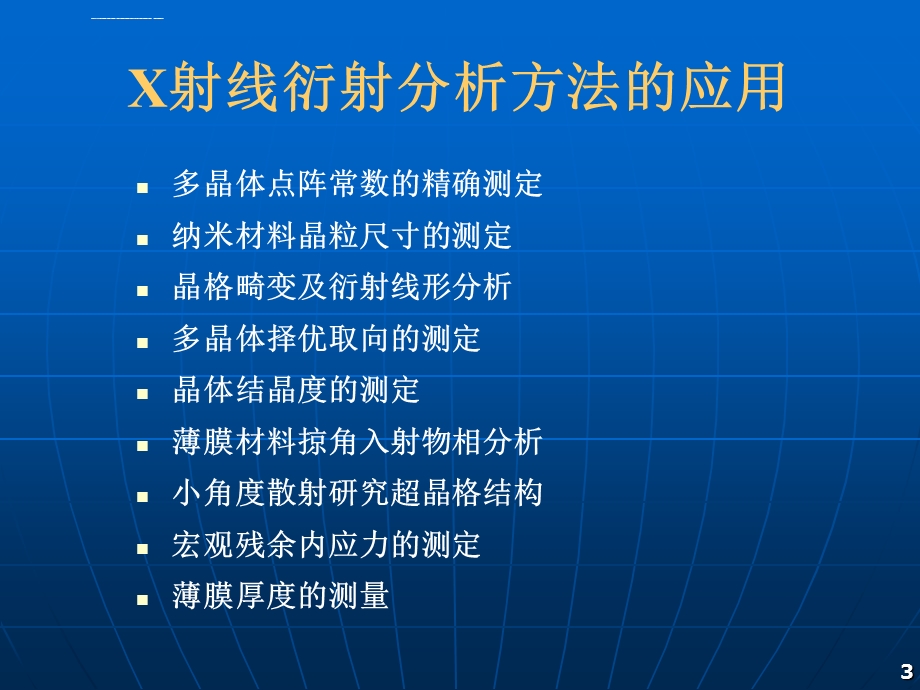 X射线衍射分析方法的应用

- 多晶体点阵常数的精确测定
- 纳米材料晶粒尺寸的测定
- 晶格畸变及衍射线形分析
- 多晶体择优取向的测定
- 晶体结晶度的测定
- 薄膜材料掠角入射物相分析
- 小角度散射研究超晶格结构
- 宏观残余内应力的测定
- 薄膜厚度的测量

3